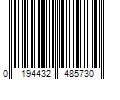 0 194432 485730